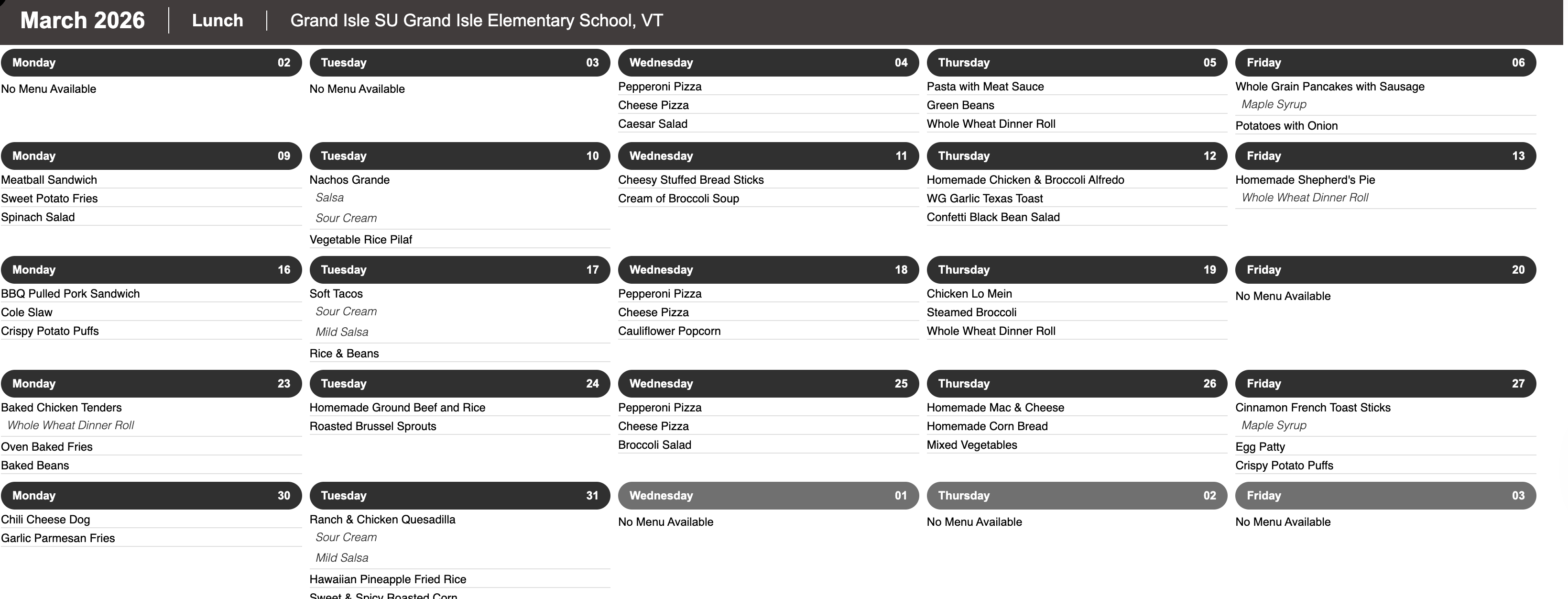 March 2026 | Lunch | Grand Isle SU Grand Isle Elementary School, VT

Monday 02
No Menu Available

Tuesday 03
No Menu Available

Wednesday 04
Pepperoni Pizza
Cheese Pizza
Caesar Salad

Thursday 05
Pasta with Meat Sauce
Green Beans
Whole Wheat Dinner Roll

Friday 06
Whole Grain Pancakes with Sausage
Maple Syrup
Potatoes with Onion

Monday 09
Meatball Sandwich
Sweet Potato Fries
Spinach Salad

Tuesday 10
Nachos Grande
Salsa
Sour Cream
Vegetable Rice Pilaf

Wednesday 11
Cheesy Stuffed Bread Sticks
Cream of Broccoli Soup

Thursday 12
Homemade Chicken & Broccoli Alfredo
WG Garlic Texas Toast
Confetti Black Bean Salad

Friday 13
Homemade Shepherd's Pie
Whole Wheat Dinner Roll

Monday 16
BBQ Pulled Pork Sandwich
Cole Slaw
Crispy Potato Puffs

Tuesday 17
Soft Tacos
Sour Cream
Mild Salsa
Rice & Beans

Wednesday 18
Pepperoni Pizza
Cheese Pizza
Cauliflower Popcorn

Thursday 19
Chicken Lo Mein
Steamed Broccoli
Whole Wheat Dinner Roll

Friday 20
No Menu Available

Monday 23
Baked Chicken Tenders
Whole Wheat Dinner Roll
Oven Baked Fries
Baked Beans

Tuesday 24
Homemade Ground Beef and Rice
Roasted Brussel Sprouts

Wednesday 25
Pepperoni Pizza
Cheese Pizza
Broccoli Salad

Thursday 26
Homemade Mac & Cheese
Homemade Corn Bread
Mixed Vegetables

Friday 27
Cinnamon French Toast Sticks
Maple Syrup
Egg Patty
Crispy Potato Puffs

Monday 30
Chili Cheese Dog
Garlic Parmesan Fries

Tuesday 31
Ranch & Chicken Quesadilla
Sour Cream
Mild Salsa
Hawaiian Pineapple Fried Rice
Sweet & Spicy Roasted Corn

Wednesday 01
No Menu Available

Thursday 02
No Menu Available

Friday 03
No Menu Available